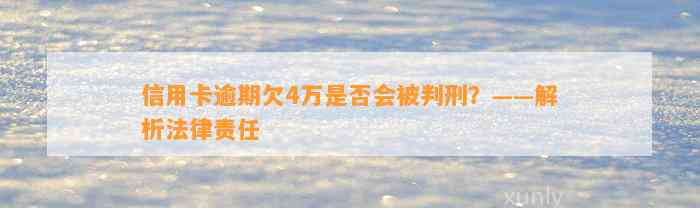 信用卡逾期欠4万是否会被判刑？——解析法律责任

xunly